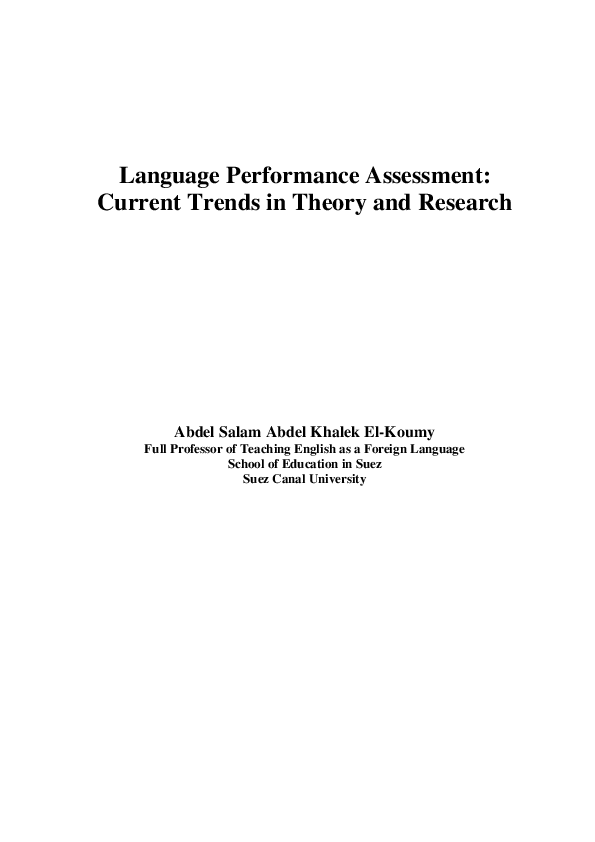 Language Performance Assessment:
Current Trends in Theory and Research

Abdel Salam Abdel Khalek El-Koumy
Full Professor of Teaching English as a Foreign Language
School of Education in Suez
Suez Canal University